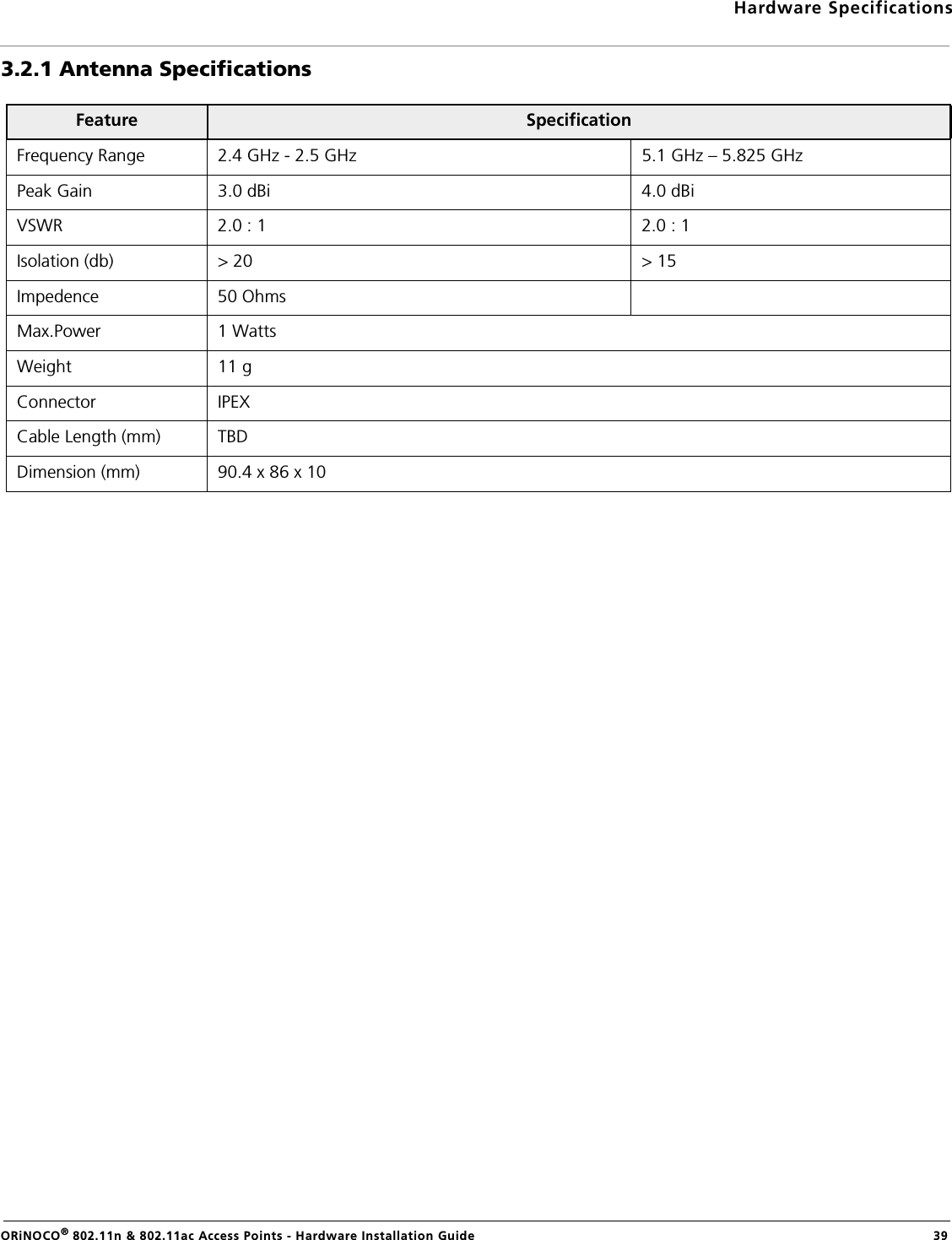 Hardware Specifications

3.2.1 Antenna Specifications

| Feature | Specification | |
|---|---|---|
| Frequency Range | 2.4 GHz - 2.5 GHz | 5.1 GHz – 5.825 GHz |
| Peak Gain | 3.0 dBi | 4.0 dBi |
| VSWR | 2.0 : 1 | 2.0 : 1 |
| Isolation (db) | > 20 | > 15 |
| Impedence | 50 Ohms | |
| Max.Power | 1 Watts | |
| Weight | 11 g | |
| Connector | IPEX | |
| Cable Length (mm) | TBD | |
| Dimension (mm) | 90.4 x 86 x 10 | |

ORiNOCO® 802.11n & 802.11ac Access Points - Hardware Installation Guide 39